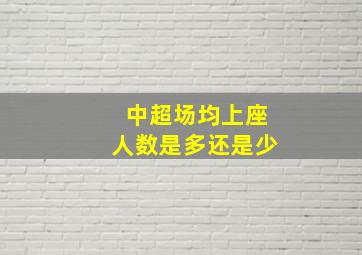 中超场均上座
人数是多还是少